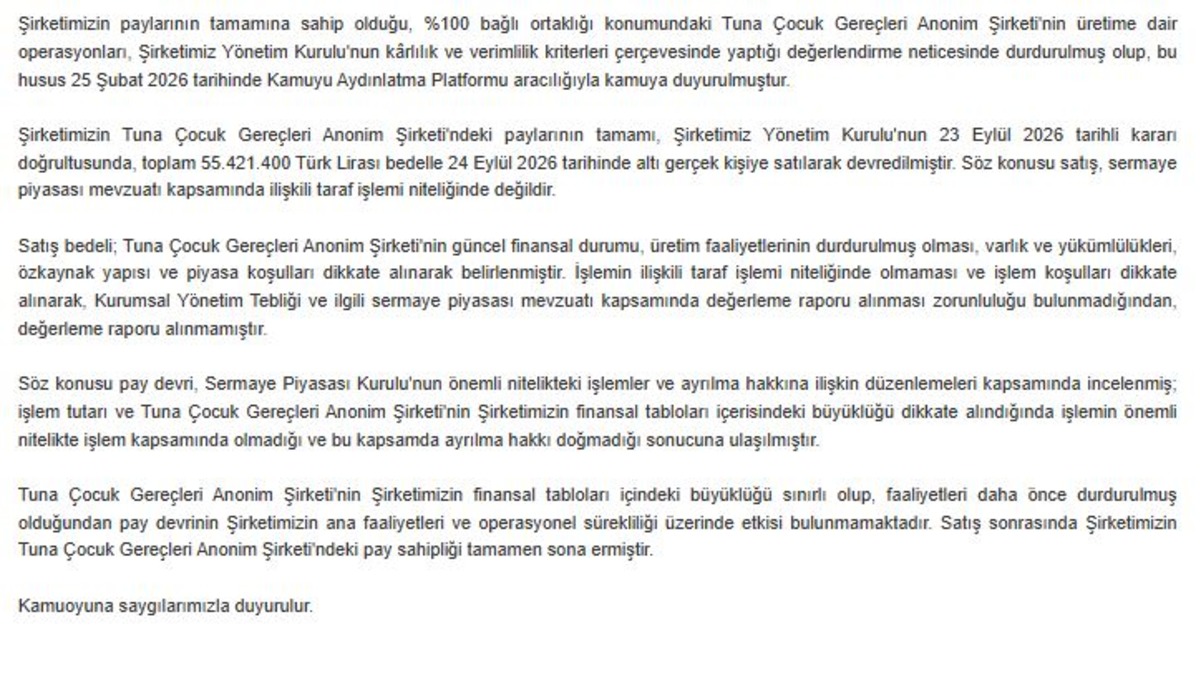 Şirketimizin paylarının tamamına sahip olduğu, %100 bağlı ortaklığı konumundaki Tuna Çocuk Gereçleri Anonim Şirketi'nin üretime dair operasyonları, Şirketimiz Yönetim Kurulu'nun kârlılık ve verimlilik kriterleri çerçevesinde yaptığı değerlendirme neticesinde durdurulmuş olup, bu husus 25 Şubat 2026 tarihinde Kamuyu Aydınlatma Platformu aracılığıyla kamuya duyurulmuştur.

Şirketimizin Tuna Çocuk Gereçleri Anonim Şirketi'ndeki paylarının tamamı, Şirketimiz Yönetim Kurulu'nun 23 Eylül 2026 tarihli kararı doğrultusunda, toplam 55.421.400 Türk Lirası bedelle 24 Eylül 2026 tarihinde altı gerçek kişiye satılarak devredilmiştir. Söz konusu satış, sermaye piyasası mevzuatı kapsamında ilişkili taraf işlemi niteliğinde değildir.

Satış bedeli; Tuna Çocuk Gereçleri Anonim Şirketi'nin güncel finansal durumu, üretim faaliyetlerinin durdurulmuş olması, varlık ve yükümlülükleri, özkaynak yapısı ve piyasa koşulları dikkate alınarak belirlenmiştir. İşlemin ilişkili taraf işlemi niteliğinde olmaması ve işlem koşulları dikkate alınarak, Kurumsal Yönetim Tebliği ve ilgili sermaye piyasası mevzuatı kapsamında değerleme raporu alınması zorunluluğu bulunmadığından, değerleme raporu alınmamıştır.

Söz konusu pay devri, Sermaye Piyasası Kurulu'nun önemli nitelikteki işlemler ve ayrılma hakkına ilişkin düzenlemeleri kapsamında incelenmiş; işlem tutarı ve Tuna Çocuk Gereçleri Anonim Şirketi'nin Şirketimizin finansal tabloları içerisindeki büyüklüğü dikkate alındığında işlemin önemli nitelikte işlem kapsamında olmadığı ve bu kapsamda ayrılma hakkı doğmadığı sonucuna ulaşılmıştır.

Tuna Çocuk Gereçleri Anonim Şirketi'nin Şirketimizin finansal tabloları içindeki büyüklüğü sınırlı olup, faaliyetleri daha önce durdurulmuş olduğundan pay devrinin Şirketimizin ana faaliyetleri ve operasyonel sürekliliği üzerinde etkisi bulunmamaktadır. Satış sonrasında Şirketimizin Tuna Çocuk Gereçleri Anonim Şirketi'ndeki pay sahipliği tamamen sona ermiştir.

Kamuoyuna saygılarımızla duyurulur.